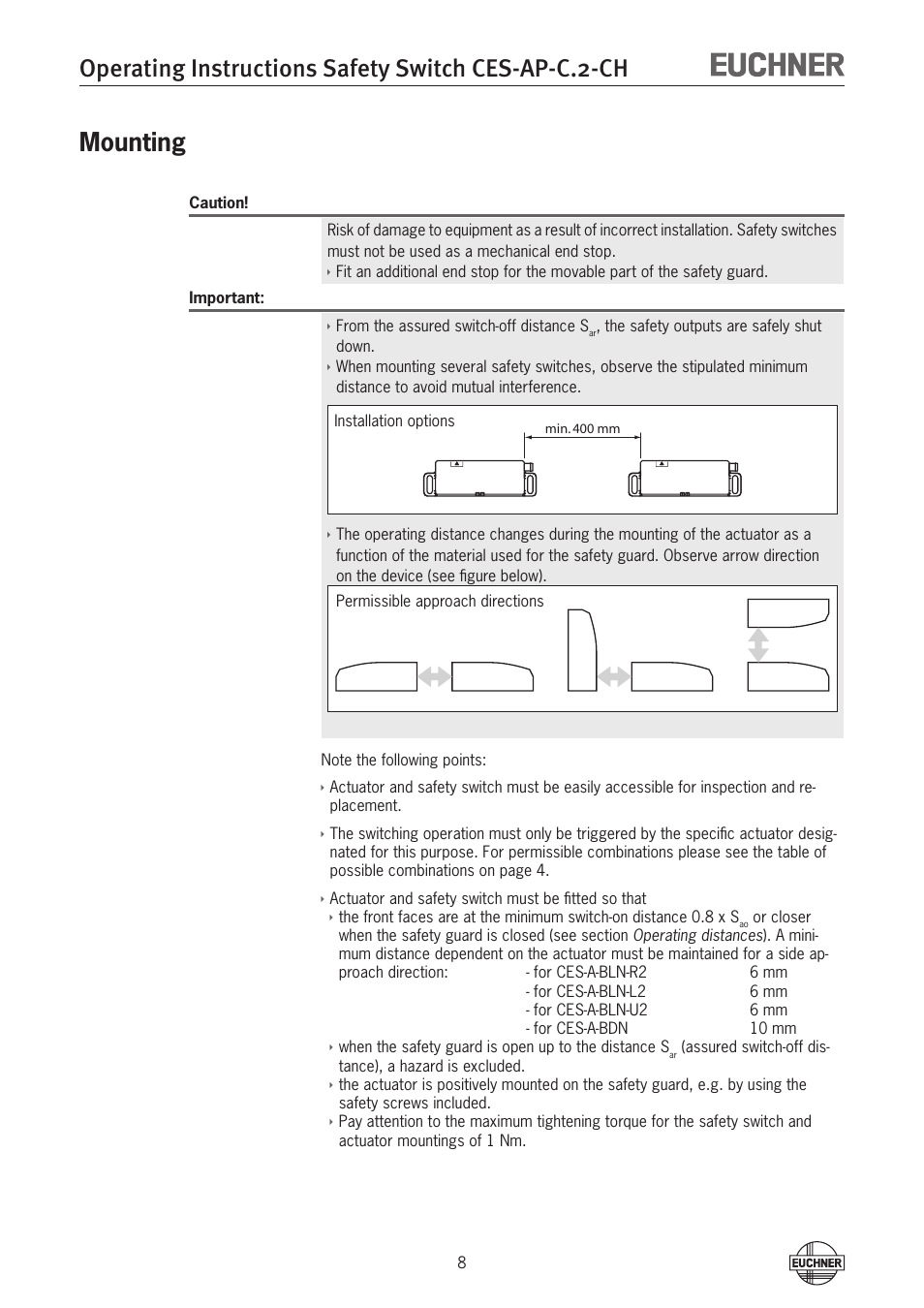 Operating Instructions Safety Switch CES-AP-C.2-CH EUCHNER

Mounting

Caution!

Risk of damage to equipment as a result of incorrect installation. Safety switches must not be used as a mechanical end stop.
‣ Fit an additional end stop for the movable part of the safety guard.

Important:

‣ From the assured switch-off distance $S_{ar}$, the safety outputs are safely shut down.
‣ When mounting several safety switches, observe the stipulated minimum distance to avoid mutual interference.

Installation options

min. 400 mm

‣ The operating distance changes during the mounting of the actuator as a function of the material used for the safety guard. Observe arrow direction on the device (see figure below).

Permissible approach directions

Note the following points:

‣ Actuator and safety switch must be easily accessible for inspection and replacement.

‣ The switching operation must only be triggered by the specific actuator designated for this purpose. For permissible combinations please see the table of possible combinations on page 4.

‣ Actuator and safety switch must be fitted so that
‣ the front faces are at the minimum switch-on distance 0.8 x $S_{ao}$ or closer when the safety guard is closed (see section Operating distances). A minimum distance dependent on the actuator must be maintained for a side approach direction: - for CES-A-BLN-R2 6 mm
- for CES-A-BLN-L2 6 mm
- for CES-A-BLN-U2 6 mm
- for CES-A-BDN 10 mm
‣ when the safety guard is open up to the distance $S_{ar}$ (assured switch-off distance), a hazard is excluded.
‣ the actuator is positively mounted on the safety guard, e.g. by using the safety screws included.
‣ Pay attention to the maximum tightening torque for the safety switch and actuator mountings of 1 Nm.

8

EUCHNER